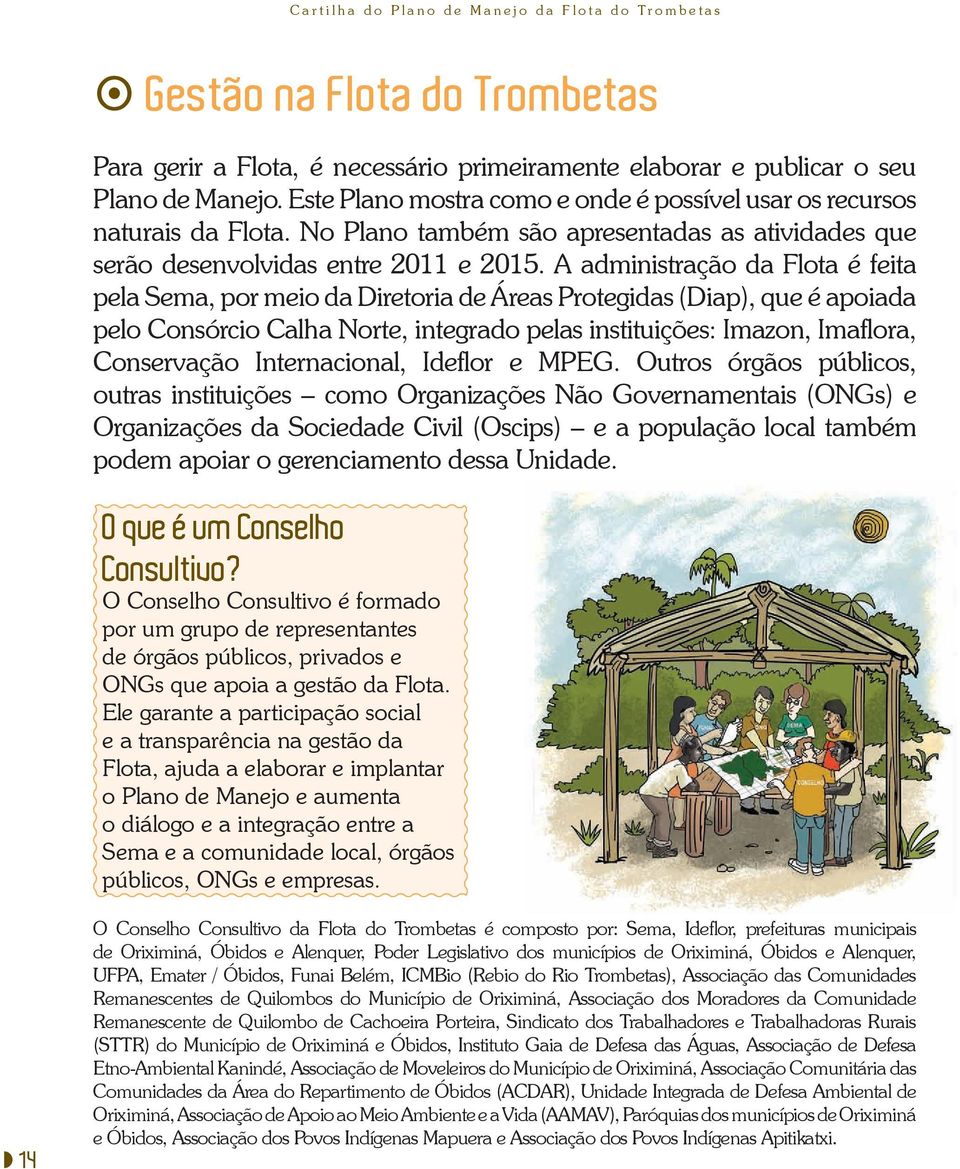 Cartilha do Plano de Manejo da Flota do Trombetas

Gestão na Flota do Trombetas

Para gerir a Flota, é necessário primeiramente elaborar e publicar o seu Plano de Manejo. Este Plano mostra como e onde é possível usar os recursos naturais da Flota. No Plano também são apresentadas as atividades que serão desenvolvidas entre 2011 e 2015. A administração da Flota é feita pela Sema, por meio da Diretoria de Áreas Protegidas (Diap), que é apoiada pelo Consórcio Calha Norte, integrado pelas instituições: Imazon, Imaflora, Conservação Internacional, Ideflor e MPEG. Outros órgãos públicos, outras instituições – como Organizações Não Governamentais (ONGs) e Organizações da Sociedade Civil (Oscips) – e a população local também podem apoiar o gerenciamento dessa Unidade.

O que é um Conselho Consultivo?

O Conselho Consultivo é formado por um grupo de representantes de órgãos públicos, privados e ONGs que apoia a gestão da Flota. Ele garante a participação social e a transparência na gestão da Flota, ajuda a elaborar e implantar o Plano de Manejo e aumenta o diálogo e a integração entre a Sema e a comunidade local, órgãos públicos, ONGs e empresas.

SEMA

CONSELHO

O Conselho Consultivo da Flota do Trombetas é composto por: Sema, Ideflor, prefeituras municipais de Oriximiná, Óbidos e Alenquer, Poder Legislativo dos municípios de Oriximiná, Óbidos e Alenquer, UFPA, Emater / Óbidos, Funai Belém, ICMBio (Rebio do Rio Trombetas), Associação das Comunidades Remanescentes de Quilombos do Município de Oriximiná, Associação dos Moradores da Comunidade Remanescente de Quilombo de Cachoeira Porteira, Sindicato dos Trabalhadores e Trabalhadoras Rurais (STTR) do Município de Oriximiná e Óbidos, Instituto Gaia de Defesa das Águas, Associação de Defesa Etno-Ambiental Kanindé, Associação de Moveleiros do Município de Oriximiná, Associação Comunitária das Comunidades da Área do Repartimento de Óbidos (ACDAR), Unidade Integrada de Defesa Ambiental de Oriximiná, Associação de Apoio ao Meio Ambiente e a Vida (AAMAV), Paróquias dos municípios de Oriximiná e Óbidos, Associação dos Povos Indígenas Mapuera e Associação dos Povos Indígenas Apitikatxi.

14